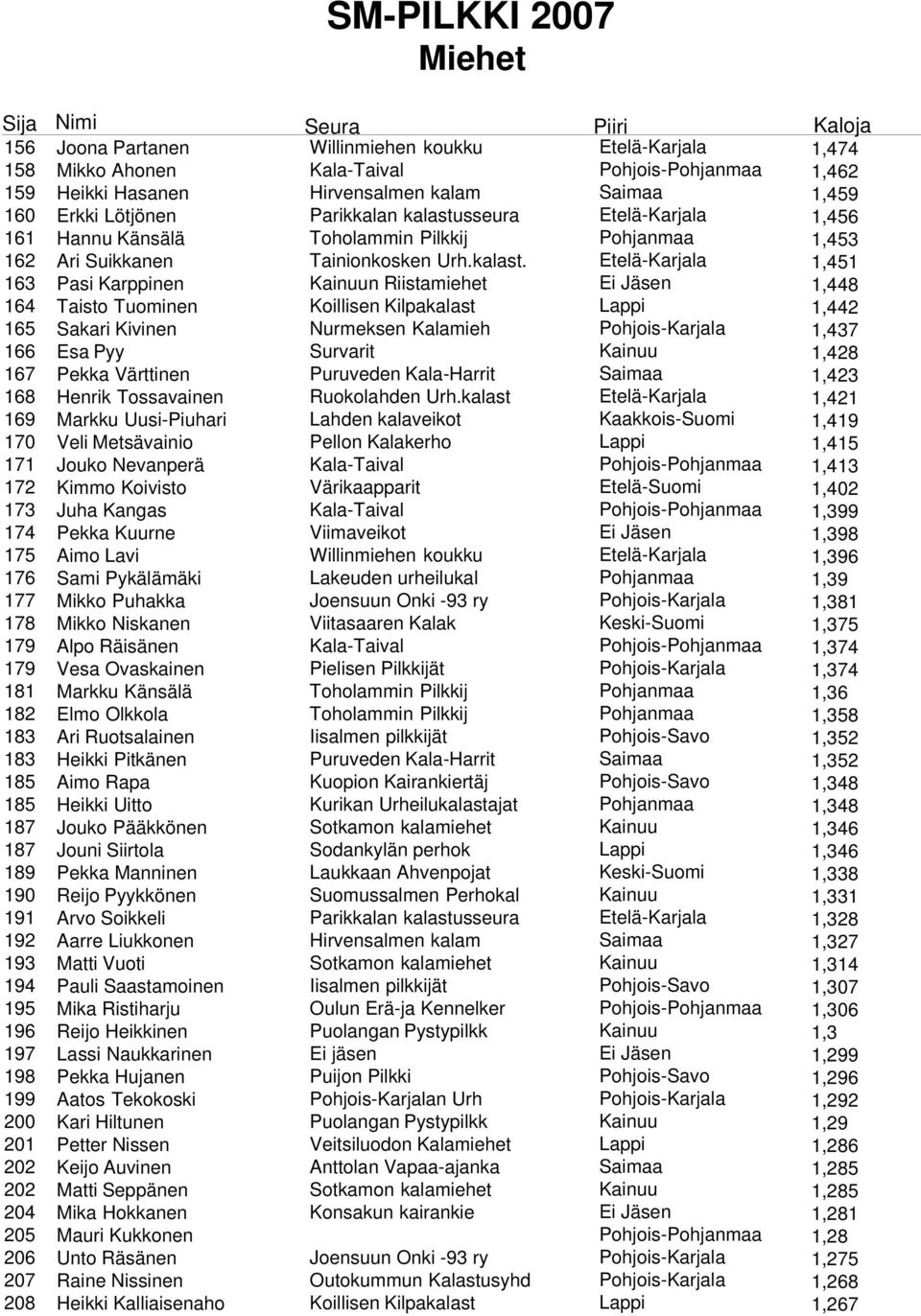 SM-PILKKI 2007
Miehet

| Sija | Nimi | Seura | Piiri | Kaloja |
|---|---|---|---|---|
| 156 | Joona Partanen | Willinmiehen koukku | Etelä-Karjala | 1,474 |
| 158 | Mikko Ahonen | Kala-Taival | Pohjois-Pohjanmaa | 1,462 |
| 159 | Heikki Hasanen | Hirvensalmen kalam | Saimaa | 1,459 |
| 160 | Erkki Lötjönen | Parikkalan kalastusseura | Etelä-Karjala | 1,456 |
| 161 | Hannu Känsälä | Toholammin Pilkkij | Pohjanmaa | 1,453 |
| 162 | Ari Suikkanen | Tainionkosken Urh.kalast. | Etelä-Karjala | 1,451 |
| 163 | Pasi Karppinen | Kainuun Riistamiehet | Ei Jäsen | 1,448 |
| 164 | Taisto Tuominen | Koillisen Kilpakalast | Lappi | 1,442 |
| 165 | Sakari Kivinen | Nurmeksen Kalamieh | Pohjois-Karjala | 1,437 |
| 166 | Esa Pyy | Survarit | Kainuu | 1,428 |
| 167 | Pekka Värttinen | Puruveden Kala-Harrit | Saimaa | 1,423 |
| 168 | Henrik Tossavainen | Ruokolahden Urh.kalast | Etelä-Karjala | 1,421 |
| 169 | Markku Uusi-Piuhari | Lahden kalaveikot | Kaakkois-Suomi | 1,419 |
| 170 | Veli Metsävainio | Pellon Kalakerho | Lappi | 1,415 |
| 171 | Jouko Nevanperä | Kala-Taival | Pohjois-Pohjanmaa | 1,413 |
| 172 | Kimmo Koivisto | Värikaapparit | Etelä-Suomi | 1,402 |
| 173 | Juha Kangas | Kala-Taival | Pohjois-Pohjanmaa | 1,399 |
| 174 | Pekka Kuurne | Viimaveikot | Ei Jäsen | 1,398 |
| 175 | Aimo Lavi | Willinmiehen koukku | Etelä-Karjala | 1,396 |
| 176 | Sami Pykälämäki | Lakeuden urheilukal | Pohjanmaa | 1,39 |
| 177 | Mikko Puhakka | Joensuun Onki -93 ry | Pohjois-Karjala | 1,381 |
| 178 | Mikko Niskanen | Viitasaaren Kalak | Keski-Suomi | 1,375 |
| 179 | Alpo Räisänen | Kala-Taival | Pohjois-Pohjanmaa | 1,374 |
| 179 | Vesa Ovaskainen | Pielisen Pilkkijät | Pohjois-Karjala | 1,374 |
| 181 | Markku Känsälä | Toholammin Pilkkij | Pohjanmaa | 1,36 |
| 182 | Elmo Olkkola | Toholammin Pilkkij | Pohjanmaa | 1,358 |
| 183 | Ari Ruotsalainen | Iisalmen pilkkijät | Pohjois-Savo | 1,352 |
| 183 | Heikki Pitkänen | Puruveden Kala-Harrit | Saimaa | 1,352 |
| 185 | Aimo Rapa | Kuopion Kairankiertäj | Pohjois-Savo | 1,348 |
| 185 | Heikki Uitto | Kurikan Urheilukalastajat | Pohjanmaa | 1,348 |
| 187 | Jouko Pääkkönen | Sotkamon kalamiehet | Kainuu | 1,346 |
| 187 | Jouni Siirtola | Sodankylän perhok | Lappi | 1,346 |
| 189 | Pekka Manninen | Laukkaan Ahvenpojat | Keski-Suomi | 1,338 |
| 190 | Reijo Pyykkönen | Suomussalmen Perhokal | Kainuu | 1,331 |
| 191 | Arvo Soikkeli | Parikkalan kalastusseura | Etelä-Karjala | 1,328 |
| 192 | Aarre Liukkonen | Hirvensalmen kalam | Saimaa | 1,327 |
| 193 | Matti Vuoti | Sotkamon kalamiehet | Kainuu | 1,314 |
| 194 | Pauli Saastamoinen | Iisalmen pilkkijät | Pohjois-Savo | 1,307 |
| 195 | Mika Ristiharju | Oulun Erä-ja Kennelker | Pohjois-Pohjanmaa | 1,306 |
| 196 | Reijo Heikkinen | Puolangan Pystypilkk | Kainuu | 1,3 |
| 197 | Lassi Naukkarinen | Ei jäsen | Ei Jäsen | 1,299 |
| 198 | Pekka Hujanen | Puijon Pilkki | Pohjois-Savo | 1,296 |
| 199 | Aatos Tekokoski | Pohjois-Karjalan Urh | Pohjois-Karjala | 1,292 |
| 200 | Kari Hiltunen | Puolangan Pystypilkk | Kainuu | 1,29 |
| 201 | Petter Nissen | Veitsiluodon Kalamiehet | Lappi | 1,286 |
| 202 | Keijo Auvinen | Anttolan Vapaa-ajanka | Saimaa | 1,285 |
| 202 | Matti Seppänen | Sotkamon kalamiehet | Kainuu | 1,285 |
| 204 | Mika Hokkanen | Konsakun kairankie | Ei Jäsen | 1,281 |
| 205 | Mauri Kukkonen | | Pohjois-Pohjanmaa | 1,28 |
| 206 | Unto Räsänen | Joensuun Onki -93 ry | Pohjois-Karjala | 1,275 |
| 207 | Raine Nissinen | Outokummun Kalastusyhd | Pohjois-Karjala | 1,268 |
| 208 | Heikki Kalliaisenaho | Koillisen Kilpakalast | Lappi | 1,267 |